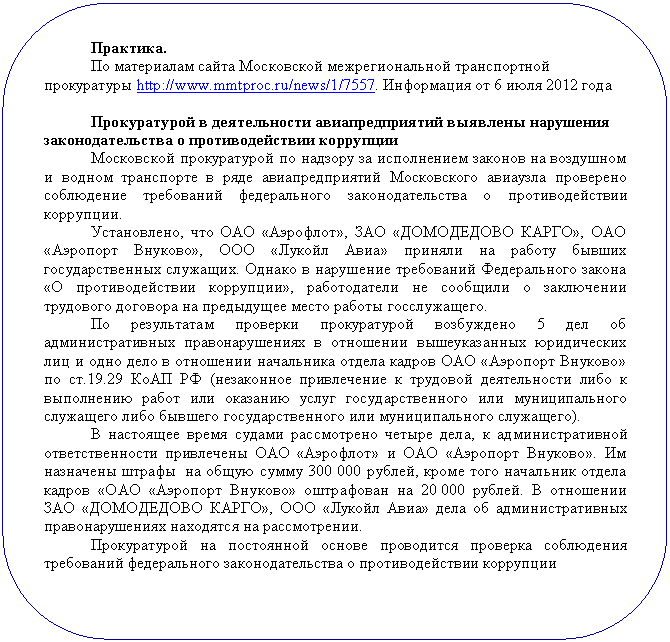 Практика.

По материалам сайта Московской межрегиональной транспортной прокуратуры http://www.mmtproc.ru/news/1/7557. Информация от 6 июля 2012 года

Прокуратурой в деятельности авиапредприятий выявлены нарушения законодательства о противодействии коррупции

Московской прокуратурой по надзору за исполнением законов на воздушном и водном транспорте в ряде авиапредприятий Московского авиаузла проверено соблюдение требований федерального законодательства о противодействии коррупции.

Установлено, что ОАО «Аэрофлот», ЗАО «ДОМОДЕДОВО КАРГО», ОАО «Аэропорт Внуково», ООО «Лукойл Авиа» приняли на работу бывших государственных служащих. Однако в нарушение требований Федерального закона «О противодействии коррупции», работодатели не сообщили о заключении трудового договора на предыдущее место работы госслужащего.

По результатам проверки прокуратурой возбуждено 5 дел об административных правонарушениях в отношении вышеуказанных юридических лиц и одно дело в отношении начальника отдела кадров ОАО «Аэропорт Внуково» по ст.19.29 КоАП РФ (незаконное привлечение к трудовой деятельности либо к выполнению работ или оказанию услуг государственного или муниципального служащего либо бывшего государственного или муниципального служащего).

В настоящее время судами рассмотрено четыре дела, к административной ответственности привлечены ОАО «Аэрофлот» и ОАО «Аэропорт Внуково». Им назначены штрафы на общую сумму 300 000 рублей, кроме того начальник отдела кадров «ОАО «Аэропорт Внуково» оштрафован на 20 000 рублей. В отношении ЗАО «ДОМОДЕДОВО КАРГО», ООО «Лукойл Авиа» дела об административных правонарушениях находятся на рассмотрении.

Прокуратурой на постоянной основе проводится проверка соблюдения требований федерального законодательства о противодействии коррупции